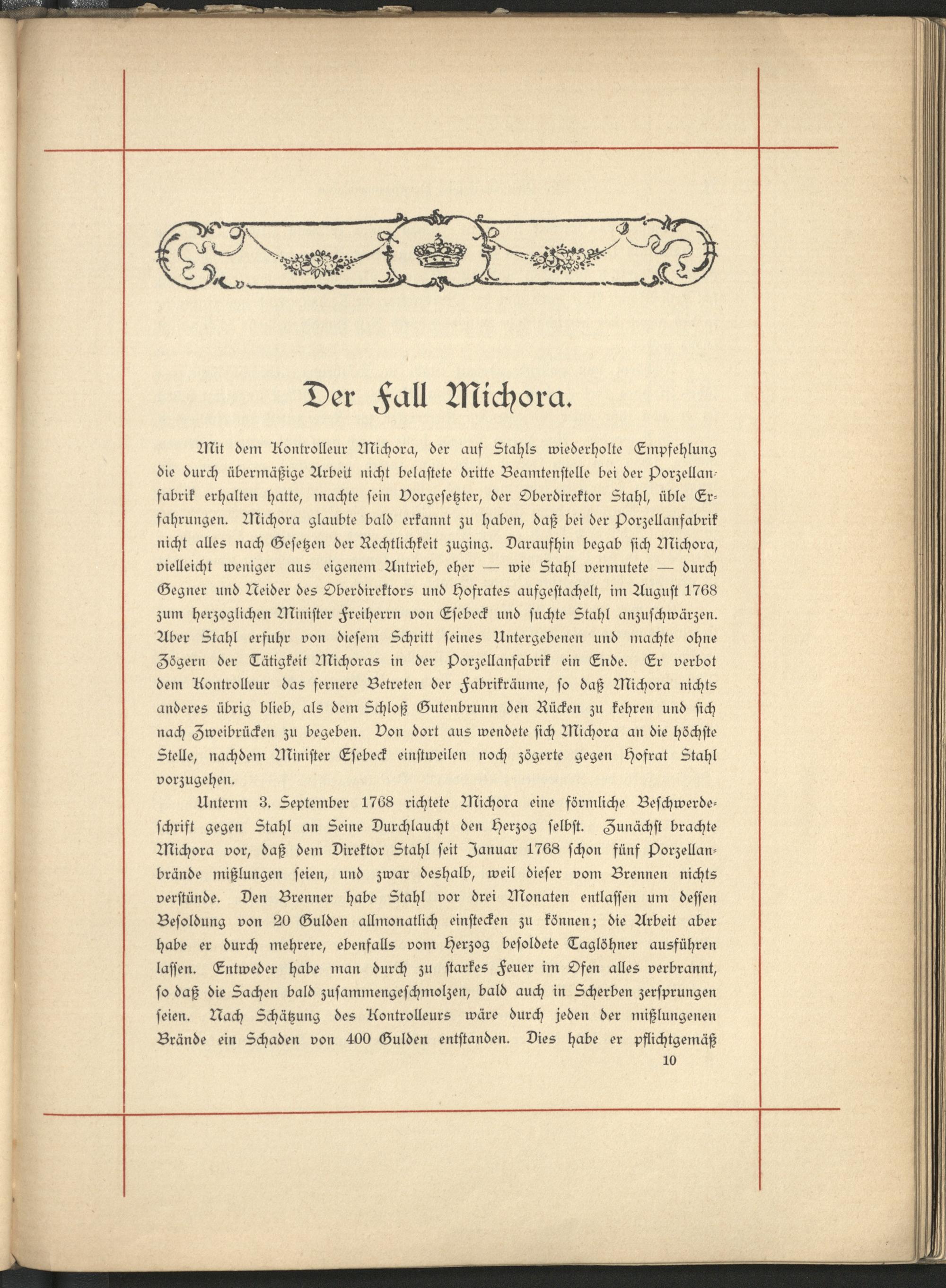 Der Fall Michora.

Mit dem Kontrolleur Michora, der auf Stahls wiederholte Empfehlung die durch übermäßige Arbeit nicht belastete dritte Beamtenstelle bei der Porzellanfabrik erhalten hatte, machte sein Vorgesetzter, der Oberdirektor Stahl, üble Erfahrungen. Michora glaubte bald erkannt zu haben, daß bei der Porzellanfabrik nicht alles nach Gesetzen der Rechtlichkeit zuging. Daraufhin begab sich Michora, vielleicht weniger aus eigenem Antrieb, eher — wie Stahl vermutete — durch Gegner und Neider des Oberdirektors und Hofrates aufgestachelt, im August 1768 zum herzoglichen Minister Freiherrn von Esebeck und suchte Stahl anzuschwärzen. Aber Stahl erfuhr von diesem Schritt seines Untergebenen und machte ohne Zögern der Tätigkeit Michoras in der Porzellanfabrik ein Ende. Er verbot dem Kontrolleur das fernere Betreten der Fabrikräume, so daß Michora nichts anderes übrig blieb, als dem Schloß Gutenbrunn den Rücken zu kehren und sich nach Zweibrücken zu begeben. Von dort aus wendete sich Michora an die höchste Stelle, nachdem Minister Esebeck einstweilen noch zögerte gegen Hofrat Stahl vorzugehen.

Unterm 3. September 1768 richtete Michora eine förmliche Beschwerdeschrift gegen Stahl an Seine Durchlaucht den Herzog selbst. Zunächst brachte Michora vor, daß dem Direktor Stahl seit Januar 1768 schon fünf Porzellanbrände mißlungen seien, und zwar deshalb, weil dieser vom Brennen nichts verstünde. Den Brenner habe Stahl vor drei Monaten entlassen um dessen Besoldung von 20 Gulden allmonatlich einstecken zu können; die Arbeit aber habe er durch mehrere, ebenfalls vom Herzog besoldete Taglöhner ausführen lassen. Entweder habe man durch zu starkes Feuer im Ofen alles verbrannt, so daß die Sachen bald zusammengeschmolzen, bald auch in Scherben zersprungen seien. Nach Schätzung des Kontrolleurs wäre durch jeden der mißlungenen Brände ein Schaden von 400 Gulden entstanden. Dies habe er pflichtgemäß

10